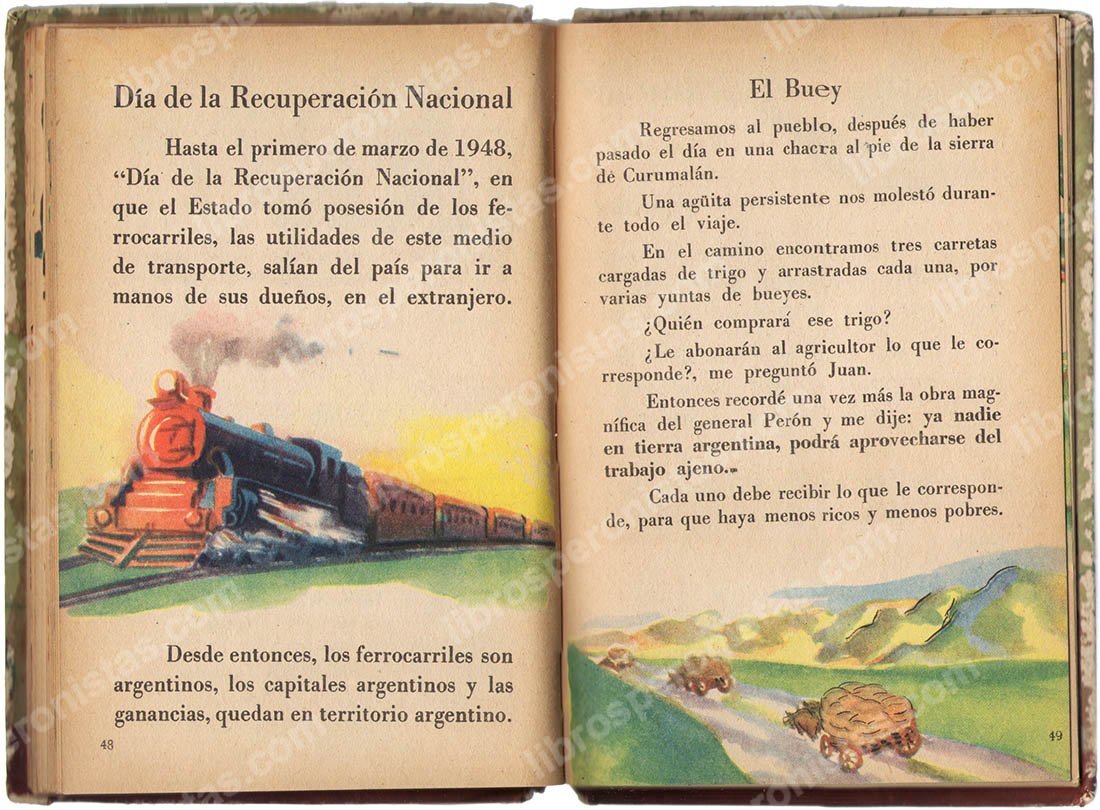 Día de la Recuperación Nacional

Hasta el primero de marzo de 1948, "Día de la Recuperación Nacional", en que el Estado tomó posesión de los ferrocarriles, las utilidades de este medio de transporte, salían del país para ir a manos de sus dueños, en el extranjero.

Desde entonces, los ferrocarriles son argentinos, los capitales argentinos y las ganancias, quedan en territorio argentino.

48

El Buey

Regresamos al pueblo, después de haber pasado el día en una chacra al pie de la sierra de Curumalán.

Una agüita persistente nos molestó durante todo el viaje.

En el camino encontramos tres carretas cargadas de trigo y arrastradas cada una, por varias yuntas de bueyes.

¿Quién comprará ese trigo?

¿Le abonarán al agricultor lo que le corresponde?, me preguntó Juan.

Entonces recordé una vez más la obra magnífica del general Perón y me dije: ya nadie en tierra argentina, podrá aprovecharse del trabajo ajeno.

Cada uno debe recibir lo que le corresponde, para que haya menos ricos y menos pobres.

49

librosperonistas.com